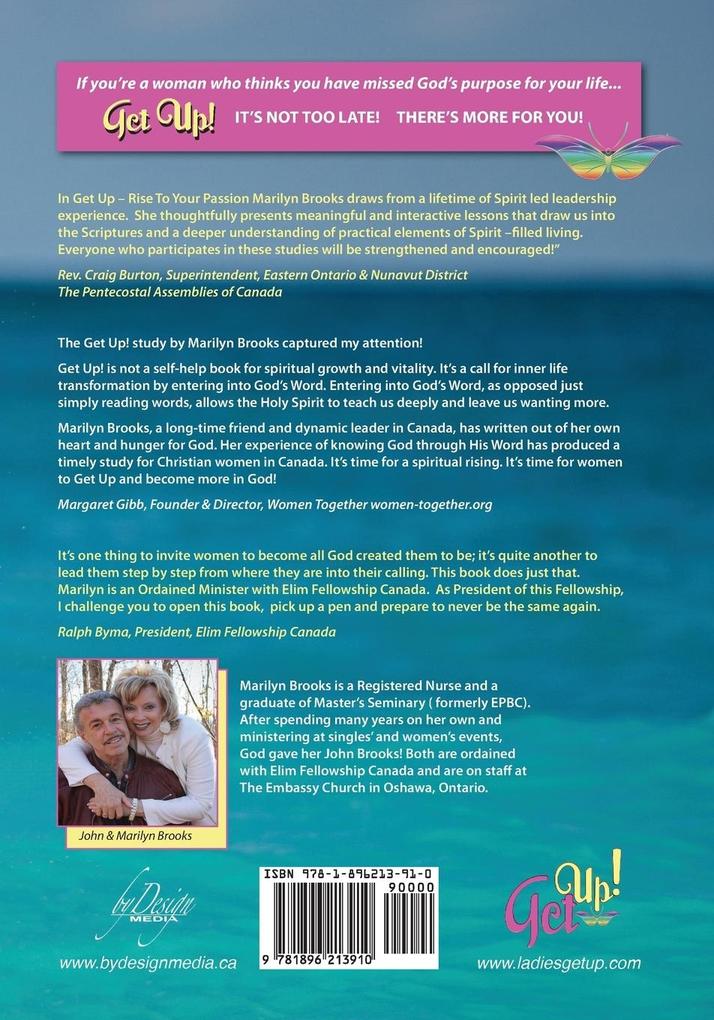 If you're a woman who thinks you have missed God's purpose for your life...

Get Up! IT'S NOT TOO LATE! THERE'S MORE FOR YOU!

In Get Up – Rise To Your Passion Marilyn Brooks draws from a lifetime of Spirit led leadership experience. She thoughtfully presents meaningful and interactive lessons that draw us into the Scriptures and a deeper understanding of practical elements of Spirit –filled living. Everyone who participates in these studies will be strengthened and encouraged!"

Rev. Craig Burton, Superintendent, Eastern Ontario & Nunavut District
The Pentecostal Assemblies of Canada

The Get Up! study by Marilyn Brooks captured my attention!

Get Up! is not a self-help book for spiritual growth and vitality. It's a call for inner life transformation by entering into God's Word. Entering into God's Word, as opposed just simply reading words, allows the Holy Spirit to teach us deeply and leave us wanting more.

Marilyn Brooks, a long-time friend and dynamic leader in Canada, has written out of her own heart and hunger for God. Her experience of knowing God through His Word has produced a timely study for Christian women in Canada. It's time for a spiritual rising. It's time for women to Get Up and become more in God!

Margaret Gibb, Founder & Director, Women Together women-together.org

It's one thing to invite women to become all God created them to be; it's quite another to lead them step by step from where they are into their calling. This book does just that. Marilyn is an Ordained Minister with Elim Fellowship Canada. As President of this Fellowship, I challenge you to open this book, pick up a pen and prepare to never be the same again.

Ralph Byma, President, Elim Fellowship Canada

John & Marilyn Brooks

Marilyn Brooks is a Registered Nurse and a graduate of Master's Seminary ( formerly EPBC). After spending many years on her own and ministering at singles' and women's events, God gave her John Brooks! Both are ordained with Elim Fellowship Canada and are on staff at The Embassy Church in Oshawa, Ontario.

byDesign MEDIA

www.bydesignmedia.ca

ISBN 978-1-896213-91-0
90000
9 781896 213910

Get Up!

www.ladiesgetup.com